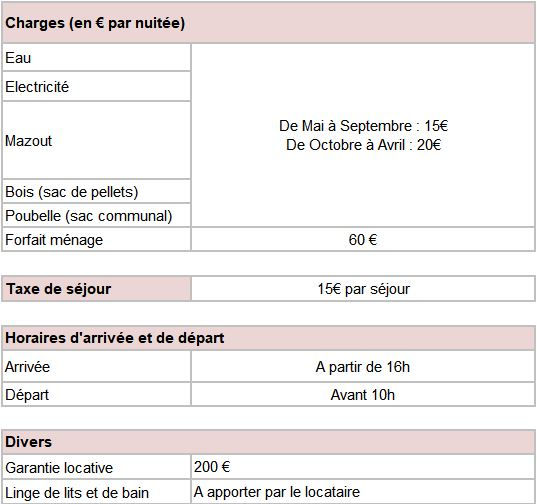 | Charges (en € par nuitée) | |
|---|---|
| Eau | De Mai à Septembre : 15€ De Octobre à Avril : 20€ |
| Electricité | |
| Mazout | |
| Bois (sac de pellets) | |
| Poubelle (sac communal) | |
| Forfait ménage | 60 € |

| Taxe de séjour | 15€ par séjour |
|---|---|

| Horaires d'arrivée et de départ | |
|---|---|
| Arrivée | A partir de 16h |
| Départ | Avant 10h |

| Divers | |
|---|---|
| Garantie locative | 200 € |
| Linge de lits et de bain | A apporter par le locataire |